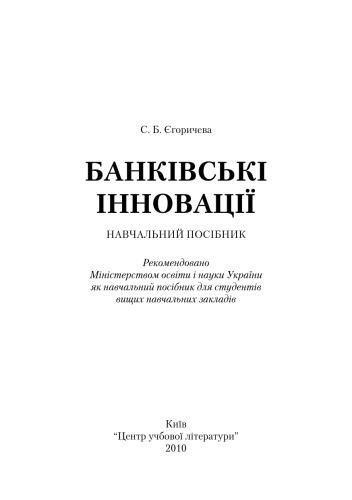 С. Б. Єгоричева

БАНКІВСЬКІ ІННОВАЦІЇ

НАВЧАЛЬНИЙ ПОСІБНИК

Рекомендовано Міністерством освіти і науки України як навчальний посібник для студентів вищих навчальних закладів

Київ
"Центр учбової літератури"
2010